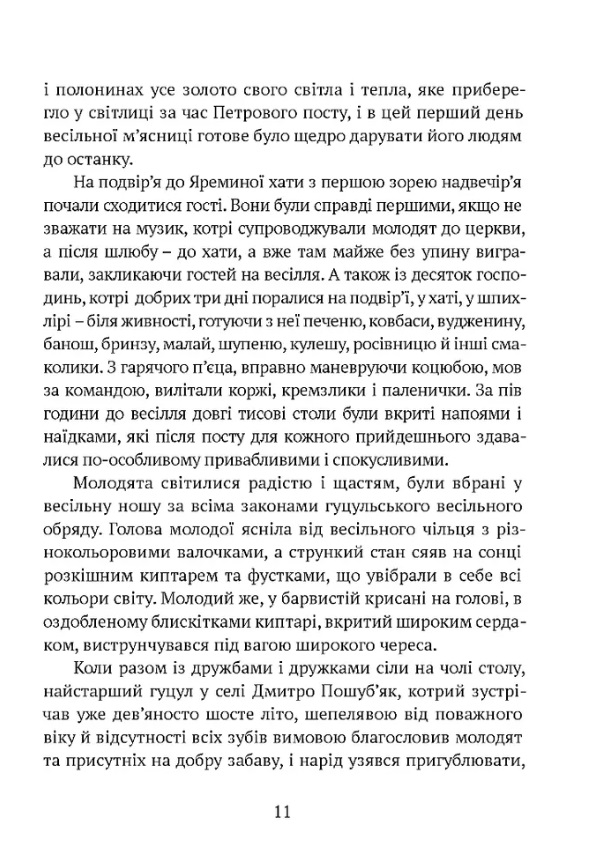 і полонинах усе золото свого світла і тепла, яке приберегло у світлиці за час Петрового посту, і в цей перший день весільної м'ясниці готове було щедро дарувати його людям до останку.

На подвір'я до Яреминої хати з першою зорею надвечір'я почали сходитися гості. Вони були справді першими, якщо не зважати на музик, котрі супроводжували молодят до церкви, а після шлюбу – до хати, а вже там майже без упину вигравали, закликаючи гостей на весілля. А також із десяток господинь, котрі добрих три дні поралися на подвір'ї, у хаті, у шпихлірі – біля живності, готуючи з неї печеню, ковбаси, вудженину, банош, бринзу, малай, шупеню, кулешу, росівницю й інші смаколики. З гарячого п'єца, вправно маневруючи коцюбою, мов за командою, вилітали коржі, кремзлики і паленички. За пів години до весілля довгі тисові столи були вкриті напоями і наїдками, які після посту для кожного прийдешнього здавалися по-особливому привабливими і спокусливими.

Молодята світилися радістю і щастям, були вбрані у весільну ношу за всіма законами гуцульського весільного обряду. Голова молодої ясніла від весільного чільця з різнокольоровими валочками, а стрункий стан сяяв на сонці розкішним киптарем та фустками, що увібрали в себе всі кольори світу. Молодий же, у барвистій крисані на голові, в оздобленому блискітками киптарі, вкритий широким сердаком, виструнчувався під вагою широкого череса.

Коли разом із дружбами і дружками сіли на чолі столу, найстарший гуцул у селі Дмитро Пошуб'як, котрий зустрічав уже дев'яносто шосте літо, шепелявою від поважного віку й відсутності всіх зубів вимовою благословив молодят та присутніх на добру забаву, і нарід узявся пригублювати,

11